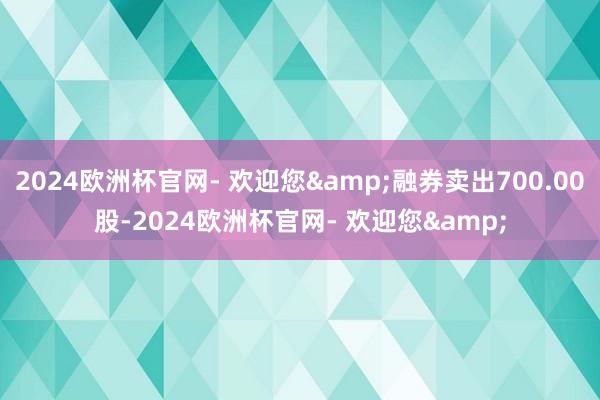 2024欧洲杯官网- 欢迎您&amp;融券卖出700.00股-2024欧洲杯官网- 欢迎您&amp;